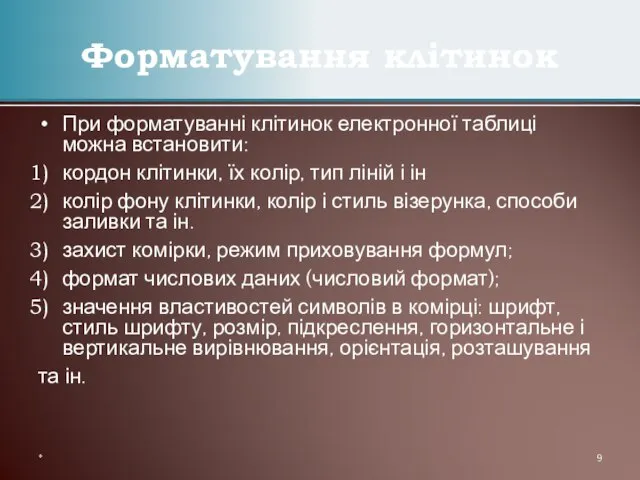 Форматування клітинок

• При форматуванні клітинок електронної таблиці можна встановити:

1) кордон клітинки, їх колір, тип ліній і ін

2) колір фону клітинки, колір і стиль візерунка, способи заливки та ін.

3) захист комірки, режим приховування формул;

4) формат числових даних (числовий формат);

5) значення властивостей символів в комірці: шрифт, стиль шрифту, розмір, підкреслення, горизонтальне і вертикальне вирівнювання, орієнтація, розташування та ін.

*

9